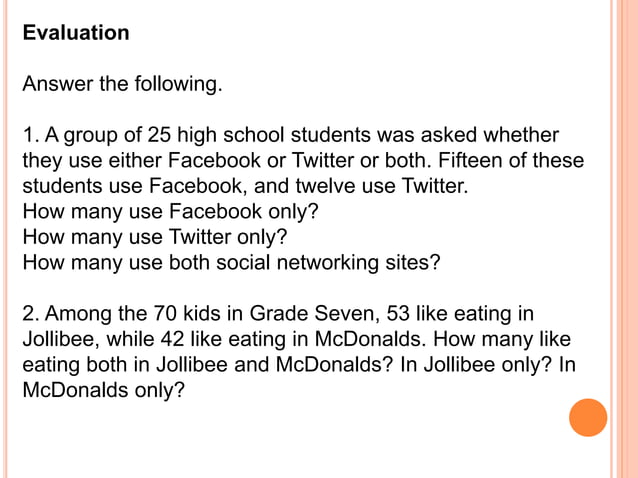 Evaluation

Answer the following.

1. A group of 25 high school students was asked whether they use either Facebook or Twitter or both. Fifteen of these students use Facebook, and twelve use Twitter.
How many use Facebook only?
How many use Twitter only?
How many use both social networking sites?

2. Among the 70 kids in Grade Seven, 53 like eating in Jollibee, while 42 like eating in McDonalds. How many like eating both in Jollibee and McDonalds? In Jollibee only? In McDonalds only?